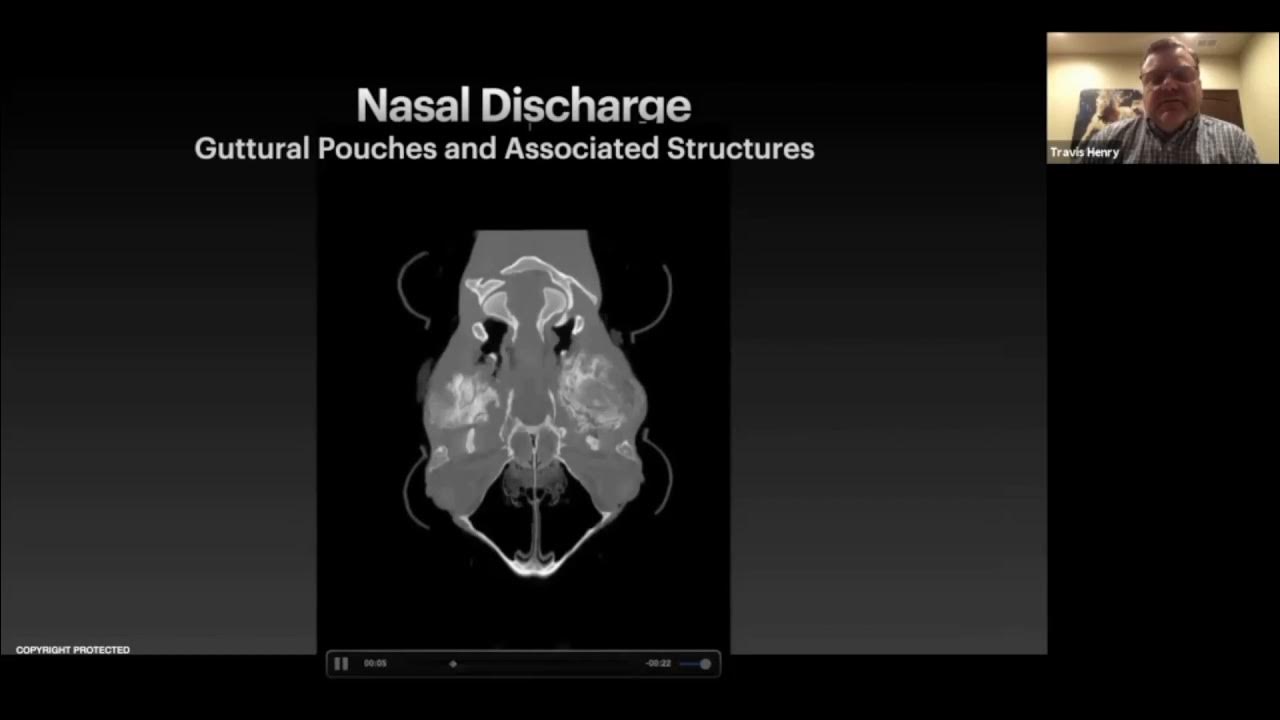 Nasal Discharge
Guttural Pouches and Associated Structures

Travis Henry

COPYRIGHT PROTECTED

00:05
-00:22